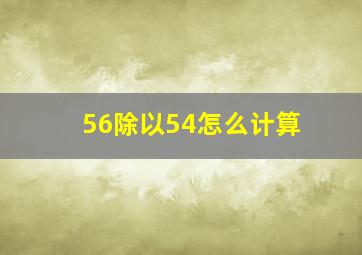 56除以54怎么计算